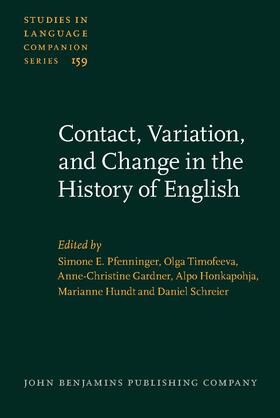 STUDIES IN LANGUAGE COMPANION SERIES 159

Contact, Variation, and Change in the History of English

Edited by
Simone E. Pfenninger, Olga Timofeeva, Anne-Christine Gardner, Alpo Honkapohja, Marianne Hundt and Daniel Schreier

JOHN BENJAMINS PUBLISHING COMPANY